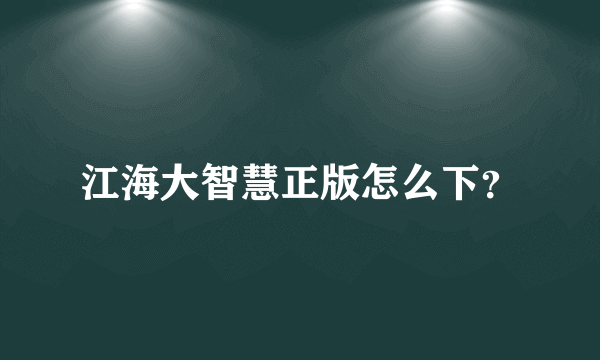 江海大智慧正版怎么下?